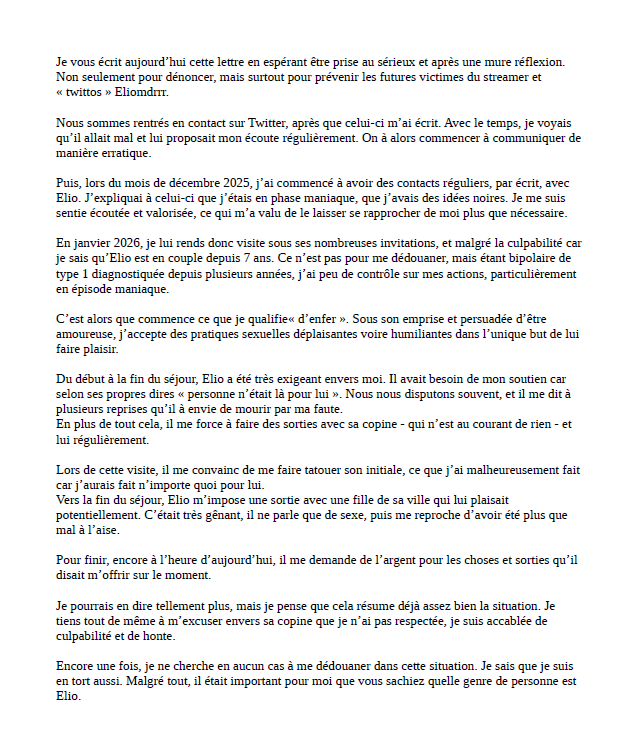 Je vous écrit aujourd'hui cette lettre en espérant être prise au sérieux et après une mure réflexion. Non seulement pour dénoncer, mais surtout pour prévenir les futures victimes du streamer et « twittos » Eliomdrrr.

Nous sommes rentrés en contact sur Twitter, après que celui-ci m'ai écrit. Avec le temps, je voyais qu'il allait mal et lui proposait mon écoute régulièrement. On à alors commencer à communiquer de manière erratique.

Puis, lors du mois de décembre 2025, j'ai commencé à avoir des contacts réguliers, par écrit, avec Elio. J'expliquai à celui-ci que j'étais en phase maniaque, que j'avais des idées noires. Je me suis sentie écoutée et valorisée, ce qui m'a valu de le laisser se rapprocher de moi plus que nécessaire.

En janvier 2026, je lui rends donc visite sous ses nombreuses invitations, et malgré la culpabilité car je sais qu'Elio est en couple depuis 7 ans. Ce n'est pas pour me dédouaner, mais étant bipolaire de type 1 diagnostiquée depuis plusieurs années, j'ai peu de contrôle sur mes actions, particulièrement en épisode maniaque.

C'est alors que commence ce que je qualifie« d'enfer ». Sous son emprise et persuadée d'être amoureuse, j'accepte des pratiques sexuelles déplaisantes voire humiliantes dans l'unique but de lui faire plaisir.

Du début à la fin du séjour, Elio a été très exigeant envers moi. Il avait besoin de mon soutien car selon ses propres dires « personne n'était là pour lui ». Nous nous disputons souvent, et il me dit à plusieurs reprises qu'il à envie de mourir par ma faute.
En plus de tout cela, il me force à faire des sorties avec sa copine - qui n'est au courant de rien - et lui régulièrement.

Lors de cette visite, il me convainc de me faire tatouer son initiale, ce que j'ai malheureusement fait car j'aurais fait n'importe quoi pour lui.
Vers la fin du séjour, Elio m'impose une sortie avec une fille de sa ville qui lui plaisait potentiellement. C'était très gênant, il ne parle que de sexe, puis me reproche d'avoir été plus que mal à l'aise.

Pour finir, encore à l'heure d'aujourd'hui, il me demande de l'argent pour les choses et sorties qu'il disait m'offrir sur le moment.

Je pourrais en dire tellement plus, mais je pense que cela résume déjà assez bien la situation. Je tiens tout de même à m'excuser envers sa copine que je n'ai pas respectée, je suis accablée de culpabilité et de honte.

Encore une fois, je ne cherche en aucun cas à me dédouaner dans cette situation. Je sais que je suis en tort aussi. Malgré tout, il était important pour moi que vous sachiez quelle genre de personne est Elio.